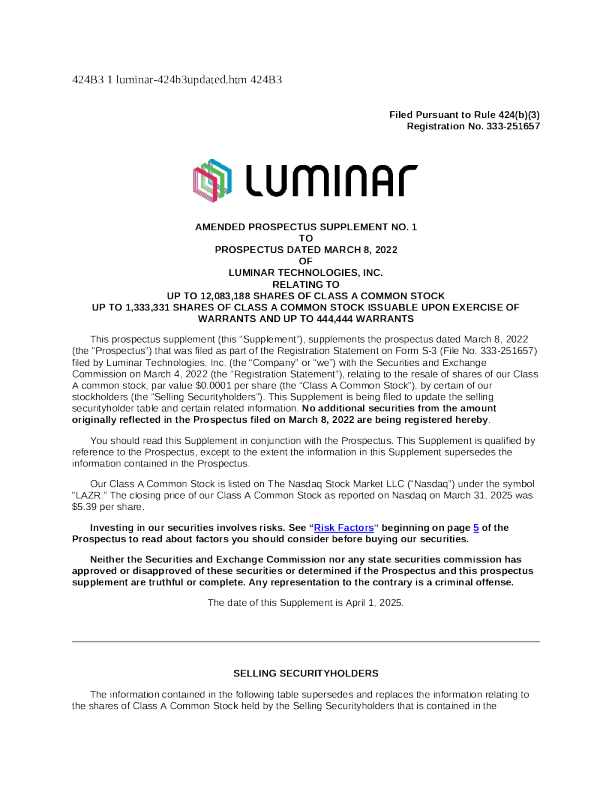 424B3 1 luminar-424b3updated.htm 424B3

Filed Pursuant to Rule 424(b)(3)
Registration No. 333-251657

LUMINAR

AMENDED PROSPECTUS SUPPLEMENT NO. 1
TO
PROSPECTUS DATED MARCH 8, 2022
OF
LUMINAR TECHNOLOGIES, INC.
RELATING TO
UP TO 12,083,188 SHARES OF CLASS A COMMON STOCK
UP TO 1,333,331 SHARES OF CLASS A COMMON STOCK ISSUABLE UPON EXERCISE OF WARRANTS AND UP TO 444,444 WARRANTS

This prospectus supplement (this "Supplement"), supplements the prospectus dated March 8, 2022 (the "Prospectus") that was filed as part of the Registration Statement on Form S-3 (File No. 333-251657) filed by Luminar Technologies, Inc. (the "Company" or "we") with the Securities and Exchange Commission on March 4, 2022 (the "Registration Statement"), relating to the resale of shares of our Class A common stock, par value $0.0001 per share (the "Class A Common Stock"), by certain of our stockholders (the "Selling Securityholders"). This Supplement is being filed to update the selling securityholder table and certain related information. No additional securities from the amount originally reflected in the Prospectus filed on March 8, 2022 are being registered hereby.

You should read this Supplement in conjunction with the Prospectus. This Supplement is qualified by reference to the Prospectus, except to the extent the information in this Supplement supersedes the information contained in the Prospectus.

Our Class A Common Stock is listed on The Nasdaq Stock Market LLC ("Nasdaq") under the symbol "LAZR." The closing price of our Class A Common Stock as reported on Nasdaq on March 31, 2025 was $5.39 per share.

Investing in our securities involves risks. See "Risk Factors" beginning on page 5 of the Prospectus to read about factors you should consider before buying our securities.

Neither the Securities and Exchange Commission nor any state securities commission has approved or disapproved of these securities or determined if the Prospectus and this prospectus supplement are truthful or complete. Any representation to the contrary is a criminal offense.

The date of this Supplement is April 1, 2025.

SELLING SECURITYHOLDERS

The information contained in the following table supersedes and replaces the information relating to the shares of Class A Common Stock held by the Selling Securityholders that is contained in the